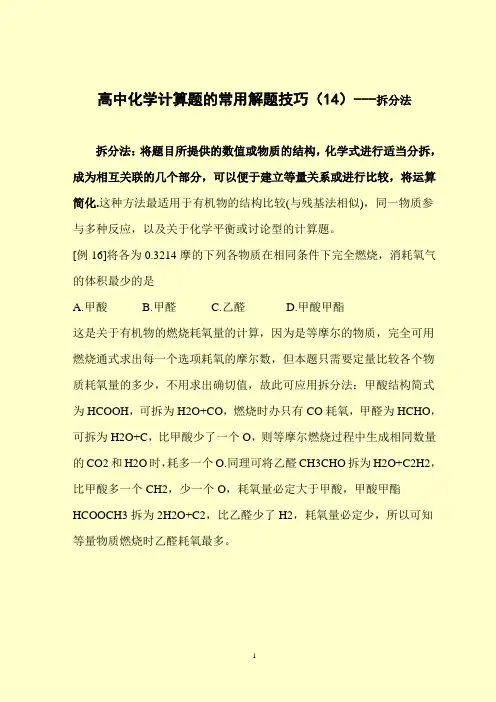 高中化学计算题的常用解题技巧（14）——拆分法

拆分法：将题目所提供的数值或物质的结构，化学式进行适当分拆，成为相互关联的几个部分，可以便于建立等量关系或进行比较，将运算简化.这种方法最适用于有机物的结构比较(与残基法相似)，同一物质参与多种反应，以及关于化学平衡或讨论型的计算题。

[例 16]将各为 0.3214 摩的下列各物质在相同条件下完全燃烧，消耗氧气的体积最少的是

A.甲酸　　B.甲醛　　C.乙醛　　D.甲酸甲酯

这是关于有机物的燃烧耗氧量的计算，因为是等摩尔的物质，完全可用燃烧通式求出每一个选项耗氧的摩尔数，但本题只需要定量比较各个物质耗氧量的多少，不用求出确切值，故此可应用拆分法：甲酸结构简式为 HCOOH，可拆为 H2O+CO，燃烧时办只有 CO 耗氧，甲醛为 HCHO，可拆为 H2O+C，比甲酸少了一个 O，则等摩尔燃烧过程中生成相同数量的 CO2 和 H2O 时，耗多一个 O.同理可将乙醛 CH3CHO 拆为 H2O+C2H2，比甲酸多一个 CH2，少一个 O，耗氧量必定大于甲酸，甲酸甲酯 HCOOCH3 拆为 2H2O+C2，比乙醛少了 H2，耗氧量必定少，所以可知等量物质燃烧时乙醛耗氧最多。

1